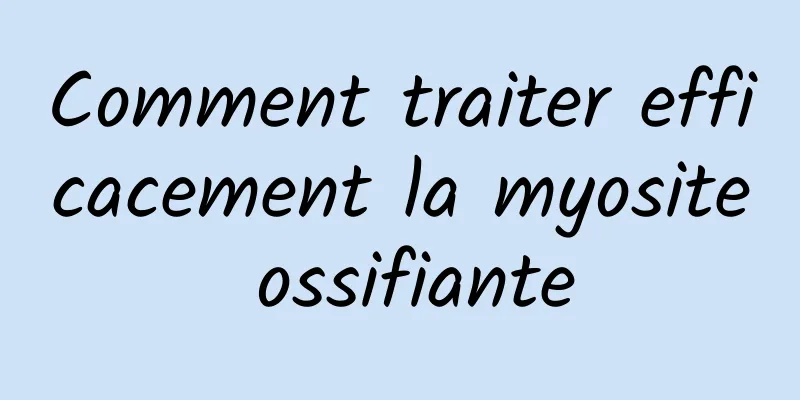 Comment traiter efficacement la myosite ossifiante